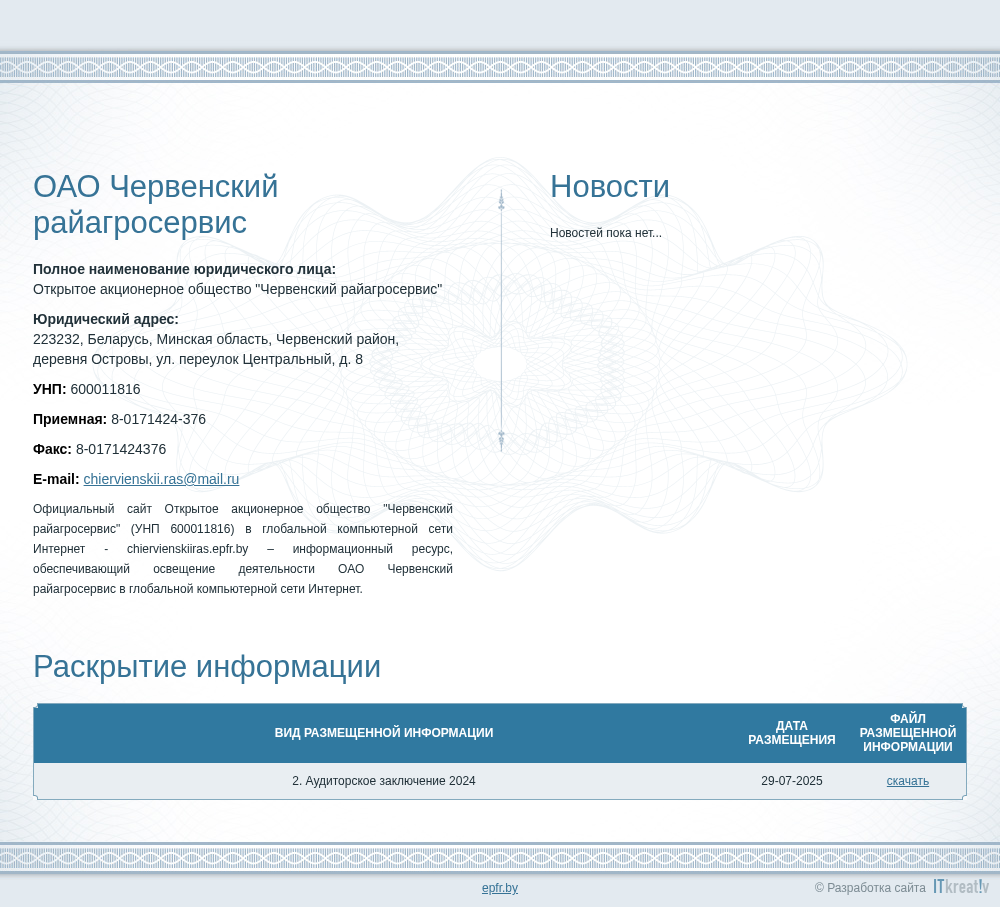 ОАО Червенский райагросервис

**Полное наименование юридического лица:**
Открытое акционерное общество "Червенский райагросервис"

**Юридический адрес:**
223232, Беларусь, Минская область, Червенский район, деревня Островы, ул. переулок Центральный, д. 8

**УНП:** 600011816

**Приемная:** 8-0171424-376

**Факс:** 8-0171424376

**E-mail:** chiervienskii.ras@mail.ru

Официальный сайт Открытое акционерное общество "Червенский райагросервис" (УНП 600011816) в глобальной компьютерной сети Интернет - chiervienskiiras.epfr.by – информационный ресурс, обеспечивающий освещение деятельности ОАО Червенский райагросервис в глобальной компьютерной сети Интернет.

Новости

Новостей пока нет...

Раскрытие информации

| ВИД РАЗМЕЩЕННОЙ ИНФОРМАЦИИ | ДАТА РАЗМЕЩЕНИЯ | ФАЙЛ РАЗМЕЩЕННОЙ ИНФОРМАЦИИ |
|---|---|---|
| 2. Аудиторское заключение 2024 | 29-07-2025 | скачать |

epfr.by

© Разработка сайта ITkreat!v